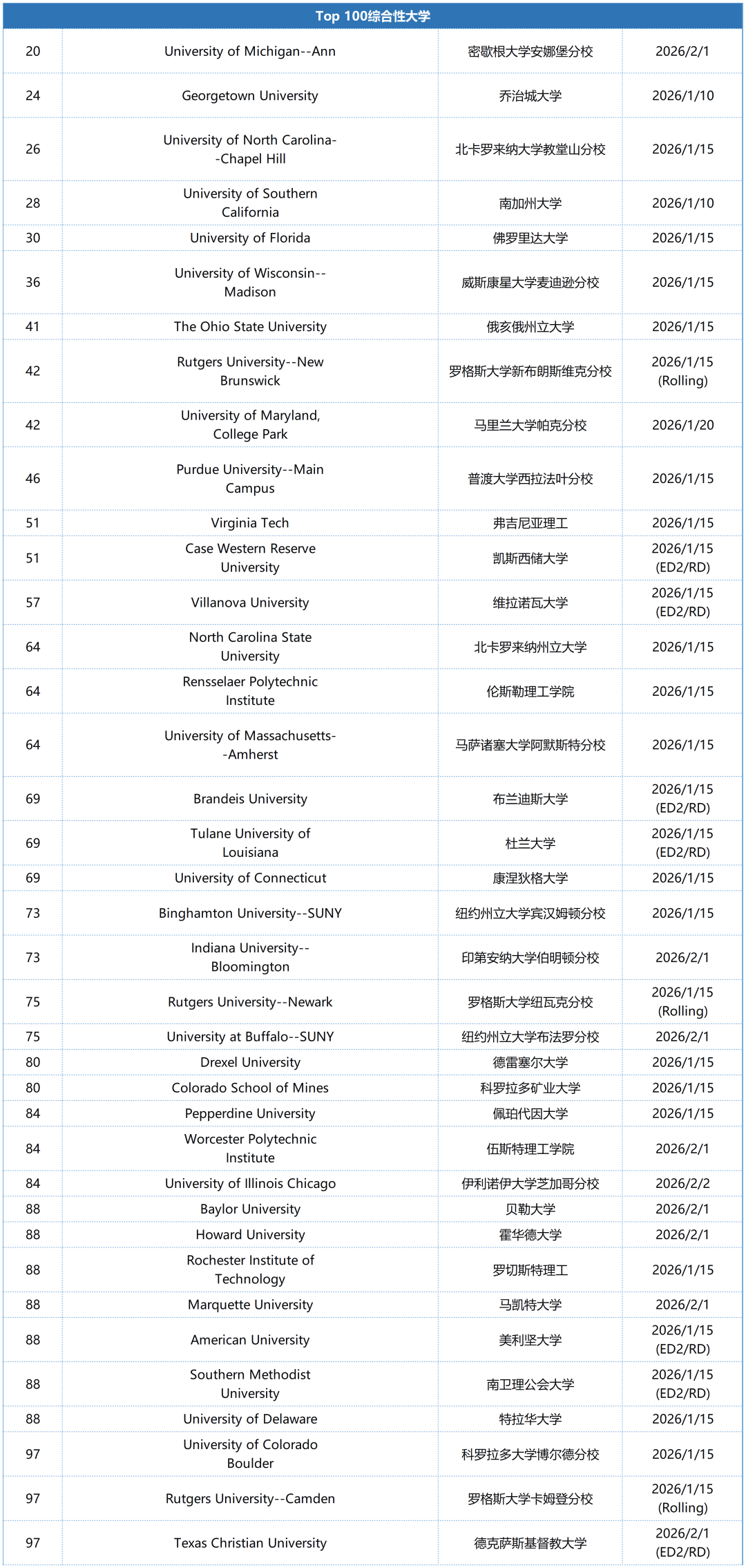 | Top 100综合性大学 | | | |
|---|---|---|---|
| 20 | University of Michigan--Ann | 密歇根大学安娜堡分校 | 2026/2/1 |
| 24 | Georgetown University | 乔治城大学 | 2026/1/10 |
| 26 | University of North Carolina--Chapel Hill | 北卡罗来纳大学教堂山分校 | 2026/1/15 |
| 28 | University of Southern California | 南加州大学 | 2026/1/10 |
| 30 | University of Florida | 佛罗里达大学 | 2026/1/15 |
| 36 | University of Wisconsin--Madison | 威斯康星大学麦迪逊分校 | 2026/1/15 |
| 41 | The Ohio State University | 俄亥俄州立大学 | 2026/1/15 |
| 42 | Rutgers University--New Brunswick | 罗格斯大学新布朗斯维克分校 | 2026/1/15 (Rolling) |
| 42 | University of Maryland, College Park | 马里兰大学帕克分校 | 2026/1/20 |
| 46 | Purdue University--Main Campus | 普渡大学西拉法叶分校 | 2026/1/15 |
| 51 | Virginia Tech | 弗吉尼亚理工 | 2026/1/15 |
| 51 | Case Western Reserve University | 凯斯西储大学 | 2026/1/15 (ED2/RD) |
| 57 | Villanova University | 维拉诺瓦大学 | 2026/1/15 (ED2/RD) |
| 64 | North Carolina State University | 北卡罗来纳州立大学 | 2026/1/15 |
| 64 | Rensselaer Polytechnic Institute | 伦斯勒理工学院 | 2026/1/15 |
| 64 | University of Massachusetts--Amherst | 马萨诸塞大学阿默斯特分校 | 2026/1/15 |
| 69 | Brandeis University | 布兰迪斯大学 | 2026/1/15 (ED2/RD) |
| 69 | Tulane University of Louisiana | 杜兰大学 | 2026/1/15 (ED2/RD) |
| 69 | University of Connecticut | 康涅狄格大学 | 2026/1/15 |
| 73 | Binghamton University--SUNY | 纽约州立大学宾汉姆顿分校 | 2026/1/15 |
| 73 | Indiana University--Bloomington | 印第安纳大学伯明顿分校 | 2026/2/1 |
| 75 | Rutgers University--Newark | 罗格斯大学纽瓦克分校 | 2026/1/15 (Rolling) |
| 75 | University at Buffalo--SUNY | 纽约州立大学布法罗分校 | 2026/2/1 |
| 80 | Drexel University | 德雷塞尔大学 | 2026/1/15 |
| 80 | Colorado School of Mines | 科罗拉多矿业大学 | 2026/1/15 |
| 84 | Pepperdine University | 佩珀代因大学 | 2026/1/15 |
| 84 | Worcester Polytechnic Institute | 伍斯特理工学院 | 2026/2/1 |
| 84 | University of Illinois Chicago | 伊利诺伊大学芝加哥分校 | 2026/2/2 |
| 88 | Baylor University | 贝勒大学 | 2026/2/1 |
| 88 | Howard University | 霍华德大学 | 2026/2/1 |
| 88 | Rochester Institute of Technology | 罗切斯特理工 | 2026/1/15 |
| 88 | Marquette University | 马凯特大学 | 2026/2/1 |
| 88 | American University | 美利坚大学 | 2026/1/15 (ED2/RD) |
| 88 | Southern Methodist University | 南卫理公会大学 | 2026/1/15 (ED2/RD) |
| 88 | University of Delaware | 特拉华大学 | 2026/1/15 |
| 97 | University of Colorado Boulder | 科罗拉多大学博尔德分校 | 2026/1/15 |
| 97 | Rutgers University--Camden | 罗格斯大学卡姆登分校 | 2026/1/15 (Rolling) |
| 97 | Texas Christian University | 德克萨斯基督教大学 | 2026/2/1 (ED2/RD) |